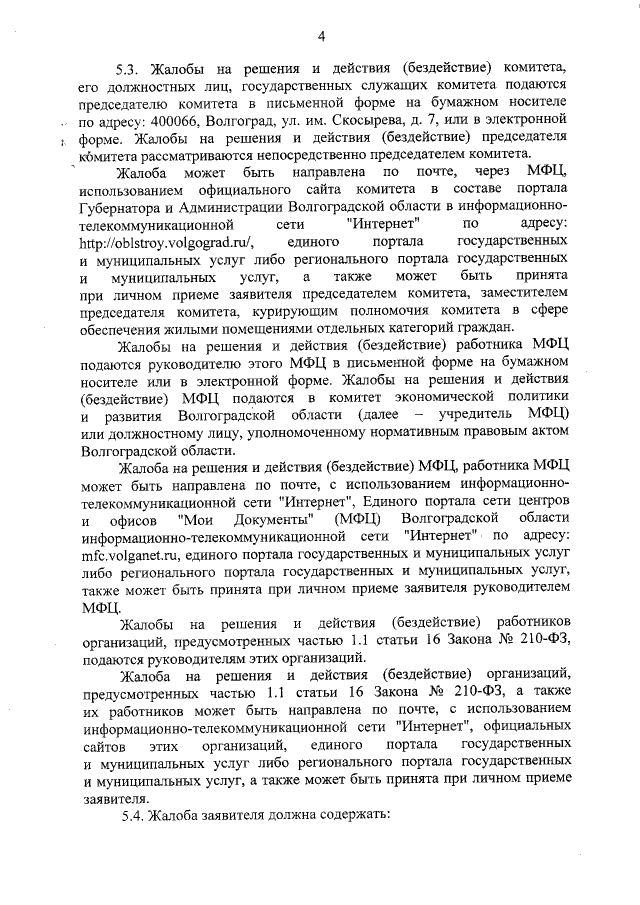 4

5.3. Жалобы на решения и действия (бездействие) комитета, его должностных лиц, государственных служащих комитета подаются председателю комитета в письменной форме на бумажном носителе по адресу: 400066, Волгоград, ул. им. Скосырева, д. 7, или в электронной форме. Жалобы на решения и действия (бездействие) председателя комитета рассматриваются непосредственно председателем комитета.

Жалоба может быть направлена по почте, через МФЦ, использованием официального сайта комитета в составе портала Губернатора и Администрации Волгоградской области в информационно-телекоммуникационной сети "Интернет" по адресу: http://oblstroy.volgograd.ru/, единого портала государственных и муниципальных услуг либо регионального портала государственных и муниципальных услуг, а также может быть принята при личном приеме заявителя председателем комитета, заместителем председателя комитета, курирующим полномочия комитета в сфере обеспечения жилыми помещениями отдельных категорий граждан.

Жалобы на решения и действия (бездействие) работника МФЦ подаются руководителю этого МФЦ в письменной форме на бумажном носителе или в электронной форме. Жалобы на решения и действия (бездействие) МФЦ подаются в комитет экономической политики и развития Волгоградской области (далее – учредитель МФЦ) или должностному лицу, уполномоченному нормативным правовым актом Волгоградской области.

Жалоба на решения и действия (бездействие) МФЦ, работника МФЦ может быть направлена по почте, с использованием информационно-телекоммуникационной сети "Интернет", Единого портала сети центров и офисов "Мои Документы" (МФЦ) Волгоградской области информационно-телекоммуникационной сети "Интернет" по адресу: mfc.volganet.ru, единого портала государственных и муниципальных услуг либо регионального портала государственных и муниципальных услуг, также может быть принята при личном приеме заявителя руководителем МФЦ.

Жалобы на решения и действия (бездействие) работников организаций, предусмотренных частью 1.1 статьи 16 Закона № 210-ФЗ, подаются руководителям этих организаций.

Жалоба на решения и действия (бездействие) организаций, предусмотренных частью 1.1 статьи 16 Закона № 210-ФЗ, а также их работников может быть направлена по почте, с использованием информационно-телекоммуникационной сети "Интернет", официальных сайтов этих организаций, единого портала государственных и муниципальных услуг либо регионального портала государственных и муниципальных услуг, а также может быть принята при личном приеме заявителя.

5.4. Жалоба заявителя должна содержать: